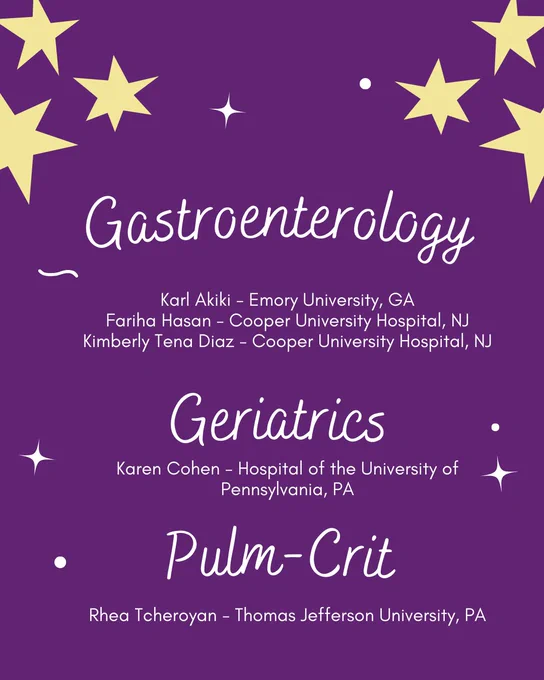 Gastroenterology

Karl Akiki - Emory University, GA
Fariha Hasan - Cooper University Hospital, NJ
Kimberly Tena Diaz - Cooper University Hospital, NJ

Geriatrics

Karen Cohen - Hospital of the University of Pennsylvania, PA

Pulm-Crit

Rhea Tcheroyan - Thomas Jefferson University, PA